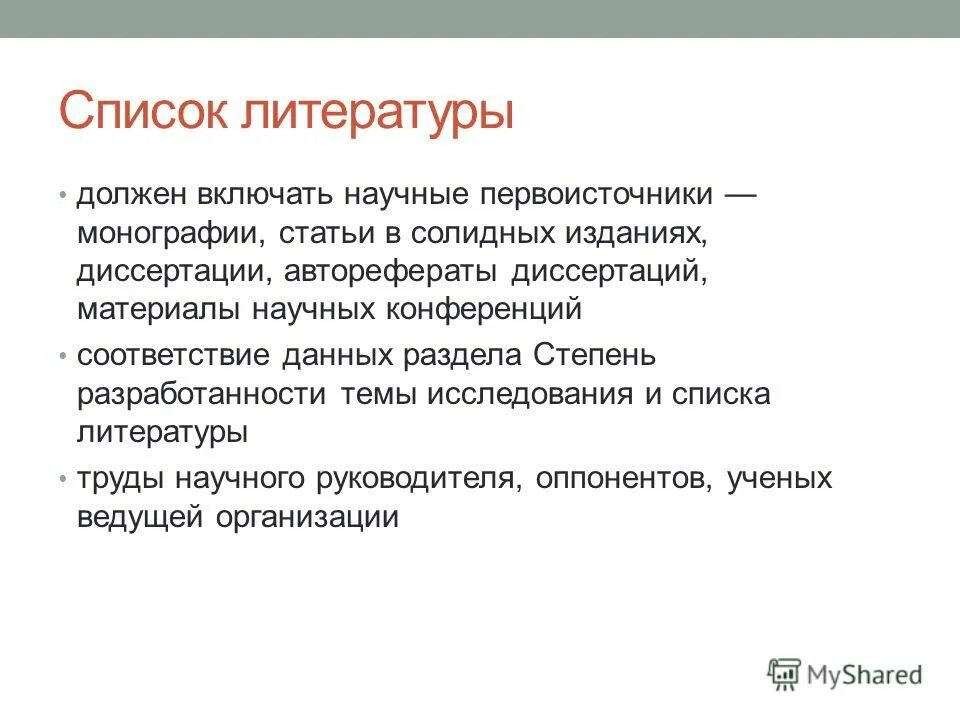 Список литературы

• должен включать научные первоисточники — монографии, статьи в солидных изданиях, диссертации, авторефераты диссертаций, материалы научных конференций

• соответствие данных раздела Степень разработанности темы исследования и списка литературы

• труды научного руководителя, оппонентов, ученых ведущей организации

MyShared